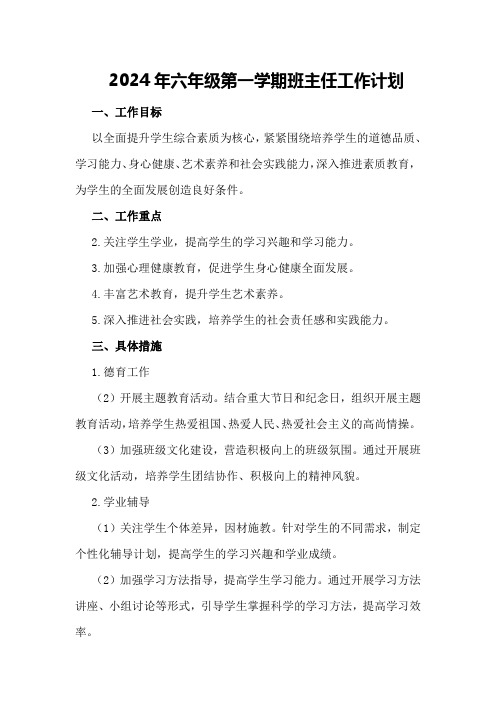 2024年六年级第一学期班主任工作计划

一、工作目标

以全面提升学生综合素质为核心，紧紧围绕培养学生的道德品质、学习能力、身心健康、艺术素养和社会实践能力，深入推进素质教育，为学生的全面发展创造良好条件。

二、工作重点

2.关注学生学业，提高学生的学习兴趣和学习能力。

3.加强心理健康教育，促进学生身心健康全面发展。

4.丰富艺术教育，提升学生艺术素养。

5.深入推进社会实践，培养学生的社会责任感和实践能力。

三、具体措施

1.德育工作

（2）开展主题教育活动。结合重大节日和纪念日，组织开展主题教育活动，培养学生热爱祖国、热爱人民、热爱社会主义的高尚情操。

（3）加强班级文化建设，营造积极向上的班级氛围。通过开展班级文化活动，培养学生团结协作、积极向上的精神风貌。

2.学业辅导

（1）关注学生个体差异，因材施教。针对学生的不同需求，制定个性化辅导计划，提高学生的学习兴趣和学业成绩。

（2）加强学习方法指导，提高学生学习能力。通过开展学习方法讲座、小组讨论等形式，引导学生掌握科学的学习方法，提高学习效率。